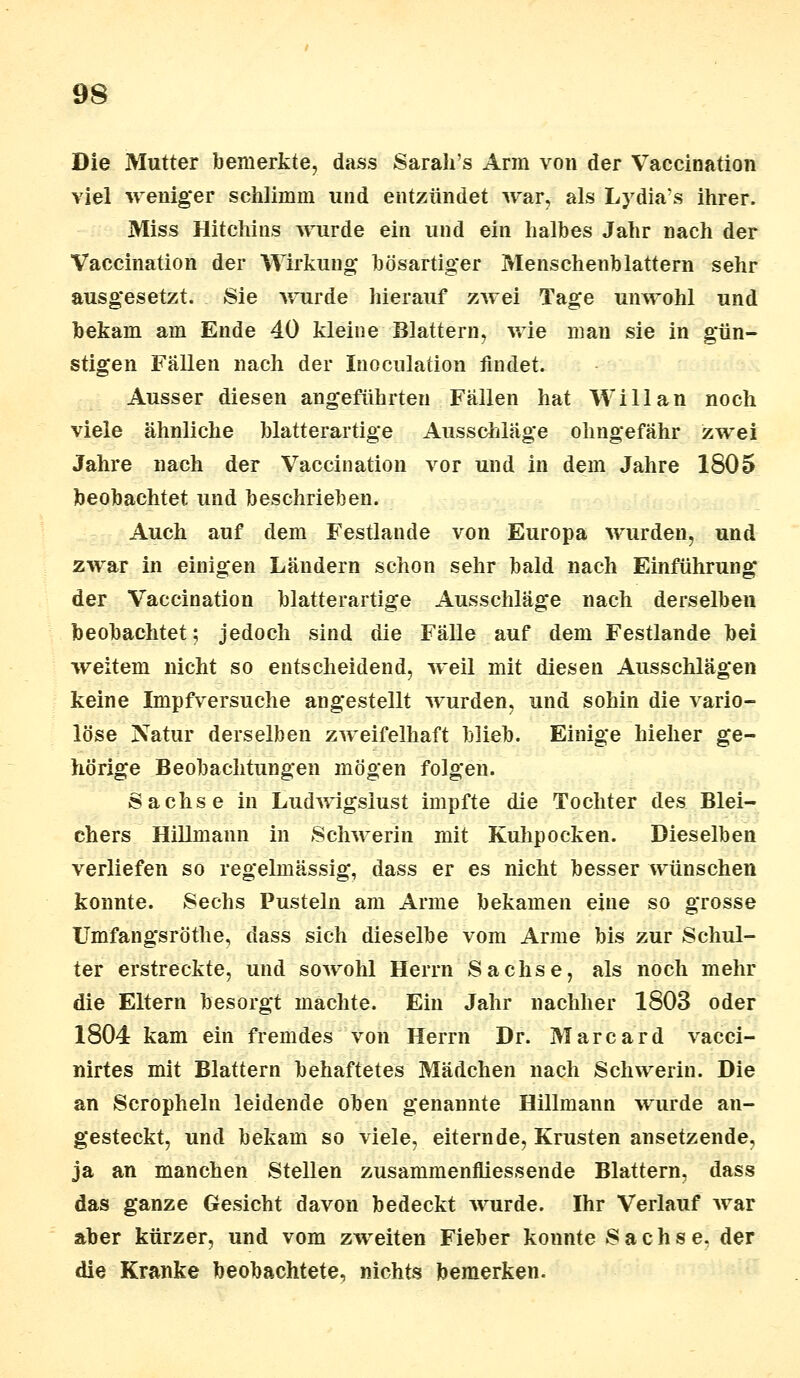 98

Die Mutter bemerkte, dass Sarah's Arm von der Vaccination viel weniger schlimm und entzündet war, als Lydia's ihrer.

Miss Hitchins wurde ein und ein halbes Jahr nach der Vaccination der Wirkung bösartiger Menschenblattern sehr ausgesetzt. Sie wurde hierauf zwei Tage unwohl und bekam am Ende 40 kleine Blattern, wie man sie in günstigen Fällen nach der Inoculation findet.

Ausser diesen angeführten Fällen hat Willan noch viele ähnliche blatterartige Ausschläge ohngefähr zwei Jahre nach der Vaccination vor und in dem Jahre 1805 beobachtet und beschrieben.

Auch auf dem Festlande von Europa wurden, und zwar in einigen Ländern schon sehr bald nach Einführung der Vaccination blatterartige Ausschläge nach derselben beobachtet; jedoch sind die Fälle auf dem Festlande bei weitem nicht so entscheidend, weil mit diesen Ausschlägen keine Impfversuche angestellt wurden, und sohin die variolöse Natur derselben zweifelhaft blieb. Einige hieher gehörige Beobachtungen mögen folgen.

Sachse in Ludwigslust impfte die Tochter des Bleichers Hillmann in Schwerin mit Kuhpocken. Dieselben verliefen so regelmässig, dass er es nicht besser wünschen konnte. Sechs Pusteln am Arme bekamen eine so grosse Umfangsröthe, dass sich dieselbe vom Arme bis zur Schulter erstreckte, und sowohl Herrn Sachse, als noch mehr die Eltern besorgt machte. Ein Jahr nachher 1803 oder 1804 kam ein fremdes von Herrn Dr. Marcard vaccinirtes mit Blattern behaftetes Mädchen nach Schwerin. Die an Scropheln leidende oben genannte Hillmann wurde angesteckt, und bekam so viele, eiternde, Krusten ansetzende, ja an manchen Stellen zusammenfliessende Blattern, dass das ganze Gesicht davon bedeckt wurde. Ihr Verlauf war aber kürzer, und vom zweiten Fieber konnte Sachse, der die Kranke beobachtete, nichts bemerken.